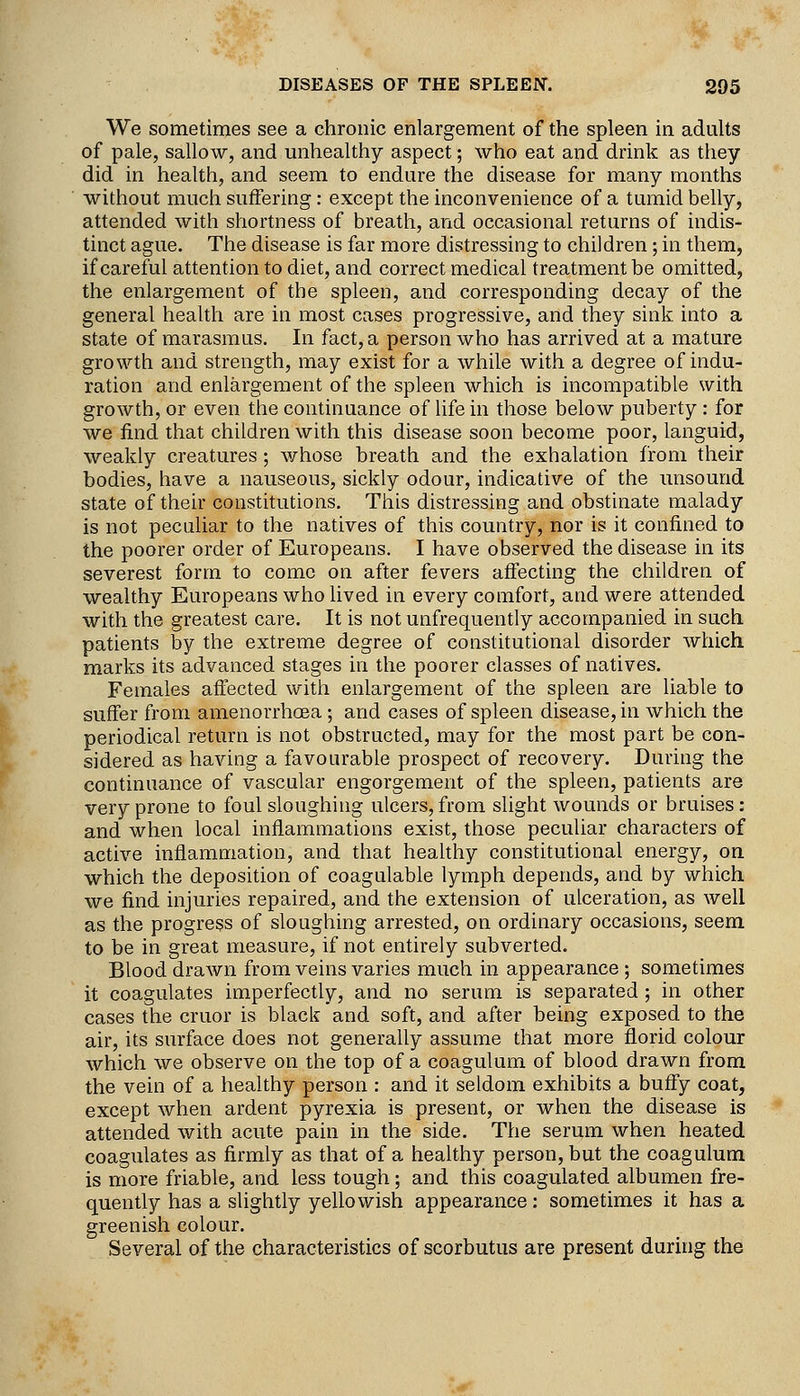 DISEASES OF THE SPLEEN. 295

We sometimes see a chronic enlargement of the spleen in adults of pale, sallow, and unhealthy aspect; who eat and drink as they did in health, and seem to endure the disease for many months without much suffering: except the inconvenience of a tumid belly, attended with shortness of breath, and occasional returns of indistinct ague. The disease is far more distressing to children; in them, if careful attention to diet, and correct medical treatment be omitted, the enlargement of the spleen, and corresponding decay of the general health are in most cases progressive, and they sink into a state of marasmus. In fact, a person who has arrived at a mature growth and strength, may exist for a while with a degree of induration and enlargement of the spleen which is incompatible with growth, or even the continuance of life in those below puberty: for we find that children with this disease soon become poor, languid, weakly creatures; whose breath and the exhalation from their bodies, have a nauseous, sickly odour, indicative of the unsound state of their constitutions. This distressing and obstinate malady is not peculiar to the natives of this country, nor is it confined to the poorer order of Europeans. I have observed the disease in its severest form to come on after fevers affecting the children of wealthy Europeans who lived in every comfort, and were attended with the greatest care. It is not unfrequently accompanied in such patients by the extreme degree of constitutional disorder which marks its advanced stages in the poorer classes of natives.

Females affected with enlargement of the spleen are liable to suffer from amenorrhœa; and cases of spleen disease, in which the periodical return is not obstructed, may for the most part be considered as having a favourable prospect of recovery. During the continuance of vascular engorgement of the spleen, patients are very prone to foul sloughing ulcers, from slight wounds or bruises: and when local inflammations exist, those peculiar characters of active inflammation, and that healthy constitutional energy, on which the deposition of coagulable lymph depends, and by which we find injuries repaired, and the extension of ulceration, as well as the progress of sloughing arrested, on ordinary occasions, seem to be in great measure, if not entirely subverted.

Blood drawn from veins varies much in appearance; sometimes it coagulates imperfectly, and no serum is separated; in other cases the cruor is black and soft, and after being exposed to the air, its surface does not generally assume that more florid colour which we observe on the top of a coagulum of blood drawn from the vein of a healthy person: and it seldom exhibits a buffy coat, except when ardent pyrexia is present, or when the disease is attended with acute pain in the side. The serum when heated coagulates as firmly as that of a healthy person, but the coagulum is more friable, and less tough; and this coagulated albumen frequently has a slightly yellowish appearance: sometimes it has a greenish colour.

Several of the characteristics of scorbutus are present during the